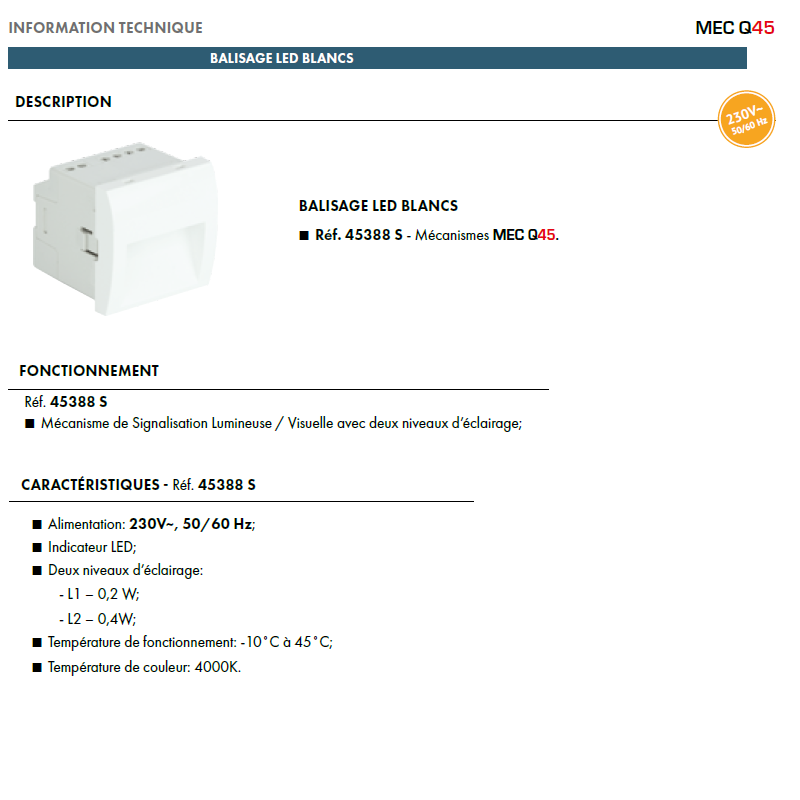 INFORMATION TECHNIQUE

MEC Q45

BALISAGE LED BLANCS

DESCRIPTION

230V~ 50/60 Hz

BALISAGE LED BLANCS

■ Réf. 45388 S - Mécanismes MEC Q45.

FONCTIONNEMENT

Réf. 45388 S

■ Mécanisme de Signalisation Lumineuse / Visuelle avec deux niveaux d'éclairage;

CARACTÉRISTIQUES - Réf. 45388 S

■ Alimentation: 230V~, 50/60 Hz;

■ Indicateur LED;

■ Deux niveaux d'éclairage:

- L1 – 0,2 W;

- L2 – 0,4W;

■ Température de fonctionnement: -10°C à 45°C;

■ Température de couleur: 4000K.